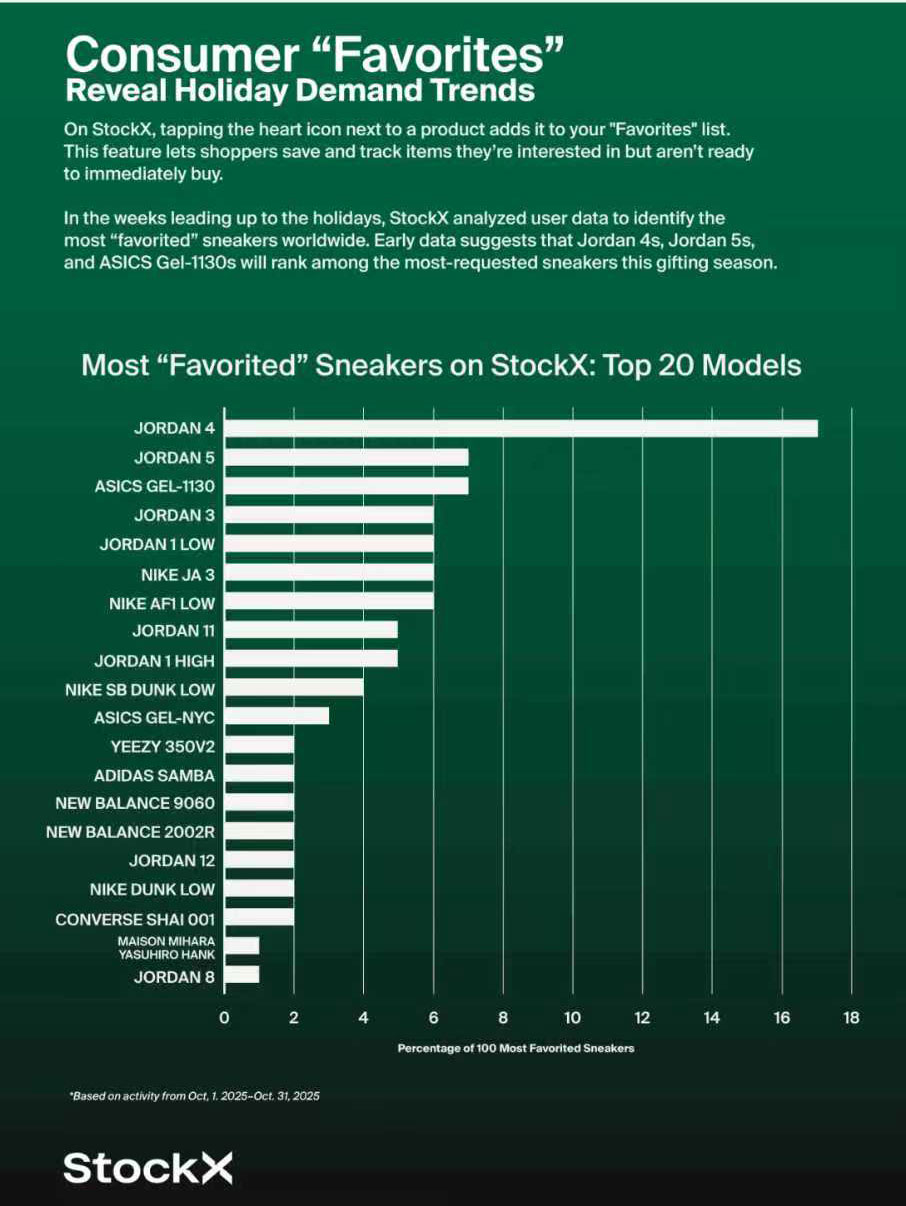 Consumer “Favorites”
Reveal Holiday Demand Trends

On StockX, tapping the heart icon next to a product adds it to your "Favorites" list. This feature lets shoppers save and track items they’re interested in but aren’t ready to immediately buy.

In the weeks leading up to the holidays, StockX analyzed user data to identify the most “favorited” sneakers worldwide. Early data suggests that Jordan 4s, Jordan 5s, and ASICS Gel-1130s will rank among the most-requested sneakers this gifting season.

Most “Favorited” Sneakers on StockX: Top 20 Models

JORDAN 4
JORDAN 5
ASICS GEL-1130
JORDAN 3
JORDAN 1 LOW
NIKE JA 3
NIKE AF1 LOW
JORDAN 11
JORDAN 1 HIGH
NIKE SB DUNK LOW
ASICS GEL-NYC
YEEZY 350V2
ADIDAS SAMBA
NEW BALANCE 9060
NEW BALANCE 2002R
JORDAN 12
NIKE DUNK LOW
CONVERSE SHAI 001
MAISON MIHARA YASUHIRO HANK
JORDAN 8

0 2 4 6 8 10 12 14 16 18

Percentage of 100 Most Favorited Sneakers

*Based on activity from Oct, 1. 2025–Oct. 31, 2025

StockX